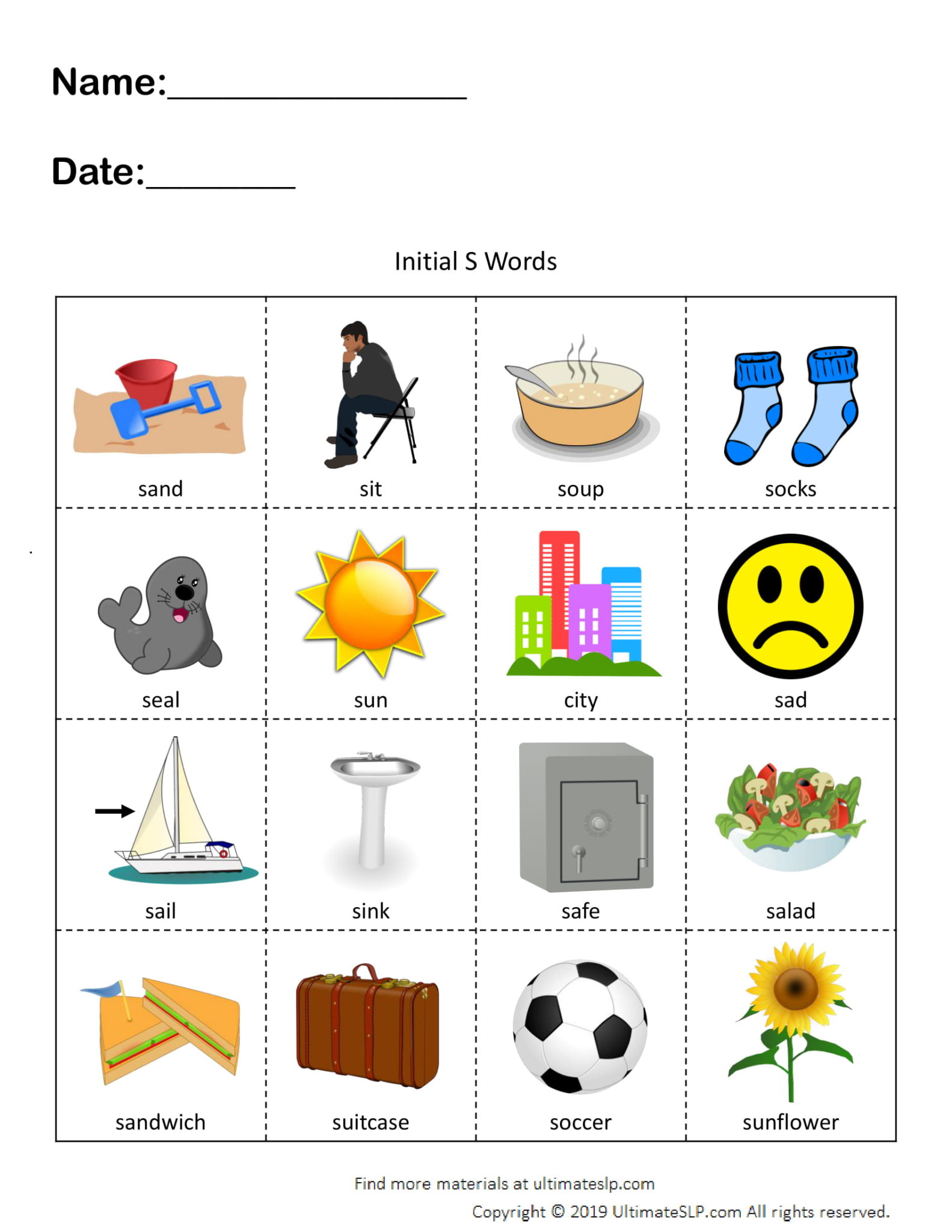 Name:________________

Date:________

Initial S Words

| sand | sit | soup | socks |
|---|---|---|---|
| seal | sun | city | sad |
| sail | sink | safe | salad |
| sandwich | suitcase | soccer | sunflower |

Find more materials at ultimateslp.com

Copyright © 2019 UltimateSLP.com All rights reserved.